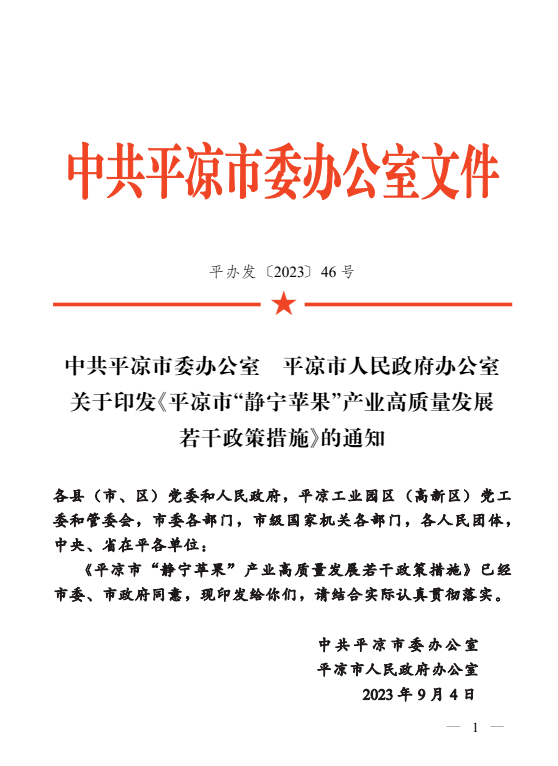 中共平凉市委办公室文件

平办发〔2023〕46号

中共平凉市委办公室　平凉市人民政府办公室
关于印发《平凉市“静宁苹果”产业高质量发展若干政策措施》的通知

各县（市、区）党委和人民政府，平凉工业园区（高新区）党工委和管委会，市委各部门，市级国家机关各部门，各人民团体，中央、省在平各单位：

《平凉市“静宁苹果”产业高质量发展若干政策措施》已经市委、市政府同意，现印发给你们，请结合实际认真贯彻落实。

中共平凉市委办公室
平凉市人民政府办公室
2023年9月4日

— 1 —